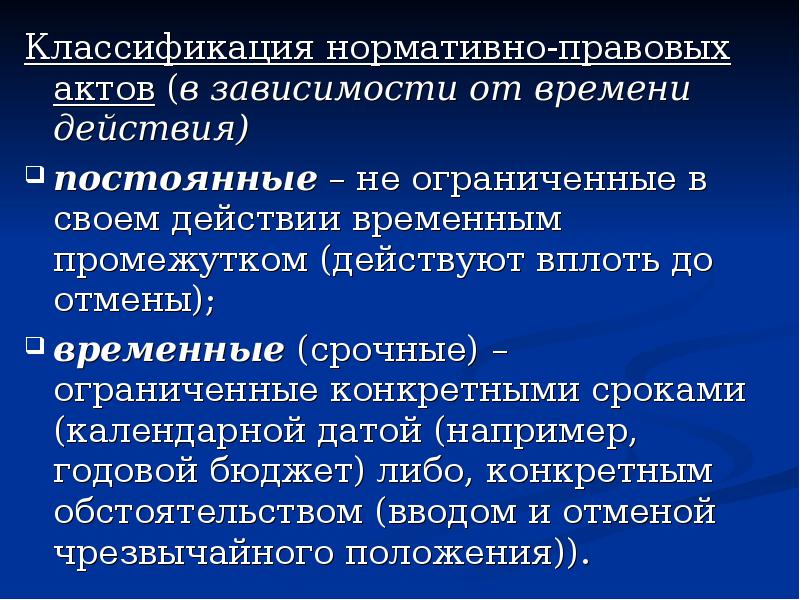 Классификация нормативно-правовых актов (в зависимости от времени действия)

постоянные – не ограниченные в своем действии временным промежутком (действуют вплоть до отмены);

временные (срочные) – ограниченные конкретными сроками (календарной датой (например, годовой бюджет) либо, конкретным обстоятельством (вводом и отменой чрезвычайного положения)).